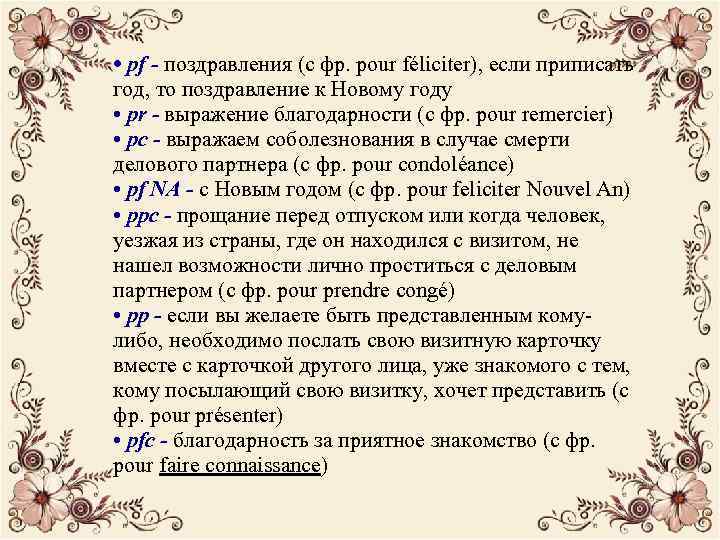 • pf - поздравления (с фр. pour féliciter), если приписать год, то поздравление к Новому году
• pr - выражение благодарности (с фр. pour remercier)
• pc - выражаем соболезнования в случае смерти делового партнера (с фр. pour condoléance)
• pf NA - с Новым годом (с фр. pour feliciter Nouvel An)
• ppc - прощание перед отпуском или когда человек, уезжая из страны, где он находился с визитом, не нашел возможности лично проститься с деловым партнером (с фр. pour prendre congé)
• pp - если вы желаете быть представленным кому-либо, необходимо послать свою визитную карточку вместе с карточкой другого лица, уже знакомого с тем, кому посылающий свою визитку, хочет представить (с фр. pour présenter)
• pfc - благодарность за приятное знакомство (с фр. pour faire connaissance)